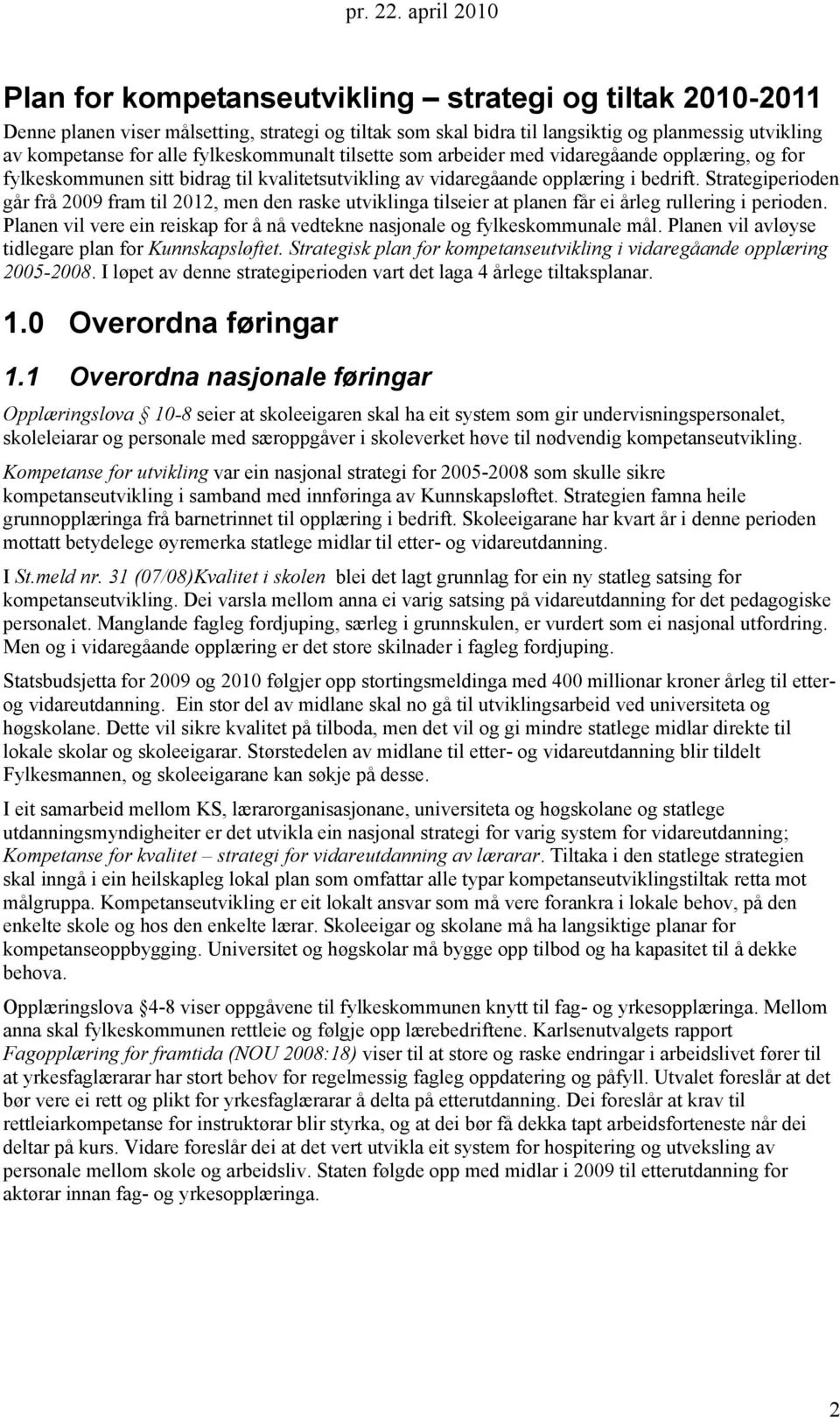 pr. 22. april 2010

Plan for kompetanseutvikling – strategi og tiltak 2010-2011

Denne planen viser målsetting, strategi og tiltak som skal bidra til langsiktig og planmessig utvikling av kompetanse for alle fylkeskommunalt tilsette som arbeider med vidaregåande opplæring, og for fylkeskommunen sitt bidrag til kvalitetsutvikling av vidaregåande opplæring i bedrift. Strategiperioden går frå 2009 fram til 2012, men den raske utviklinga tilseier at planen får ei årleg rullering i perioden. Planen vil vere ein reiskap for å nå vedtekne nasjonale og fylkeskommunale mål. Planen vil avløyse tidlegare plan for Kunnskapsløftet. Strategisk plan for kompetanseutvikling i vidaregåande opplæring 2005-2008. I løpet av denne strategiperioden vart det laga 4 årlege tiltaksplanar.

1.0 Overordna føringar

1.1 Overordna nasjonale føringar

Opplæringslova § 10-8 seier at skoleeigaren skal ha eit system som gir undervisningspersonalet, skoleleiarar og personale med særoppgåver i skoleverket høve til nødvendig kompetanseutvikling.

Kompetanse for utvikling var ein nasjonal strategi for 2005-2008 som skulle sikre kompetanseutvikling i samband med innføringa av Kunnskapsløftet. Strategien famna heile grunnopplæringa frå barnetrinnet til opplæring i bedrift. Skoleeigarane har kvart år i denne perioden mottatt betydelege øyremerka statlege midlar til etter- og vidareutdanning.

I St.meld nr. 31 (07/08)Kvalitet i skolen blei det lagt grunnlag for ein ny statleg satsing for kompetanseutvikling. Dei varsla mellom anna ei varig satsing på vidareutdanning for det pedagogiske personalet. Manglande fagleg fordjuping, særleg i grunnskulen, er vurdert som ei nasjonal utfordring. Men og i vidaregåande opplæring er det store skilnader i fagleg fordjuping.

Statsbudsjetta for 2009 og 2010 følgjer opp stortingsmeldinga med 400 millionar kroner årleg til etter- og vidareutdanning. Ein stor del av midlane skal no gå til utviklingsarbeid ved universiteta og høgskolane. Dette vil sikre kvalitet på tilboda, men det vil og gi mindre statlege midlar direkte til lokale skolar og skoleeigarar. Størstedelen av midlane til etter- og vidareutdanning blir tildelt Fylkesmannen, og skoleeigarane kan søkje på desse.

I eit samarbeid mellom KS, lærarorganisasjonane, universiteta og høgskolane og statlege utdanningsmyndigheiter er det utvikla ein nasjonal strategi for varig system for vidareutdanning; Kompetanse for kvalitet – strategi for vidareutdanning av lærarar. Tiltaka i den statlege strategien skal inngå i ein heilskapleg lokal plan som omfattar alle typar kompetanseutviklingstiltak retta mot målgruppa. Kompetanseutvikling er eit lokalt ansvar som må vere forankra i lokale behov, på den enkelte skole og hos den enkelte lærar. Skoleeigar og skolane må ha langsiktige planar for kompetanseoppbygging. Universitet og høgskolar må bygge opp tilbod og ha kapasitet til å dekke behova.

Opplæringslova §4-8 viser oppgåvene til fylkeskommunen knytt til fag- og yrkesopplæringa. Mellom anna skal fylkeskommunen rettleie og følgje opp lærebedriftene. Karlsenutvalgets rapport Fagopplæring for framtida (NOU 2008:18) viser til at store og raske endringar i arbeidslivet fører til at yrkesfaglærarar har stort behov for regelmessig fagleg oppdatering og påfyll. Utvalet foreslår at det bør vere ei rett og plikt for yrkesfaglærarar å delta på etterutdanning. Dei foreslår at krav til rettleiarkompetanse for instruktørar blir styrka, og at dei bør få dekka tapt arbeidsforteneste når dei deltar på kurs. Vidare foreslår dei at det vert utvikla eit system for hospitering og utveksling av personale mellom skole og arbeidsliv. Staten følgde opp med midlar i 2009 til etterutdanning for aktørar innan fag- og yrkesopplæringa.

2